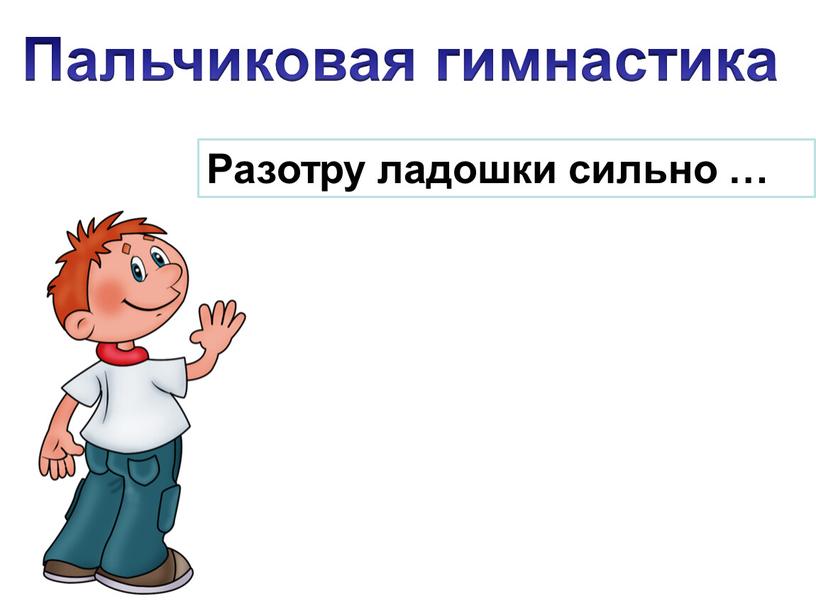 Пальчиковая гимнастика

Разотру ладошки сильно …